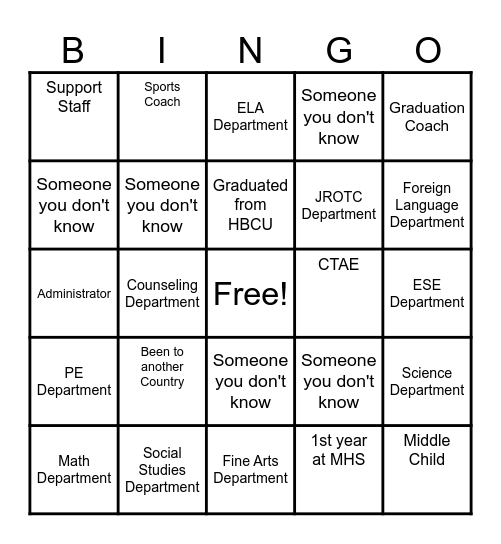 | B | I | N | G | O |
|---|---|---|---|---|
| Support Staff | Sports Coach | ELA Department | Someone you don't know | Graduation Coach |
| Someone you don't know | Someone you don't know | Graduated from HBCU | JROTC Department | Foreign Language Department |
| Administrator | Counseling Department | Free! | CTAE | ESE Department |
| PE Department | Been to another Country | Someone you don't know | Someone you don't know | Science Department |
| Math Department | Social Studies Department | Fine Arts Department | 1st year at MHS | Middle Child |